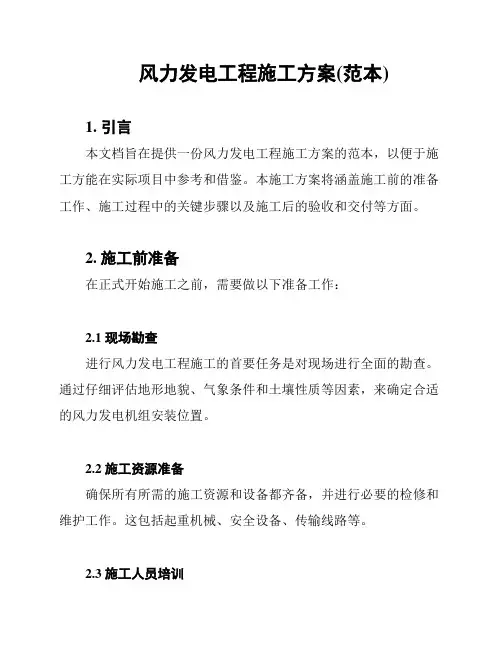 风力发电工程施工方案(范本)

1. 引言

本文档旨在提供一份风力发电工程施工方案的范本，以便于施工方能在实际项目中参考和借鉴。本施工方案将涵盖施工前的准备工作、施工过程中的关键步骤以及施工后的验收和交付等方面。

2. 施工前准备

在正式开始施工之前，需要做以下准备工作：

2.1 现场勘查

进行风力发电工程施工的首要任务是对现场进行全面的勘查。通过仔细评估地形地貌、气象条件和土壤性质等因素，来确定合适的风力发电机组安装位置。

2.2 施工资源准备

确保所有所需的施工资源和设备都齐备，并进行必要的检修和维护工作。这包括起重机械、安全设备、传输线路等。

2.3 施工人员培训